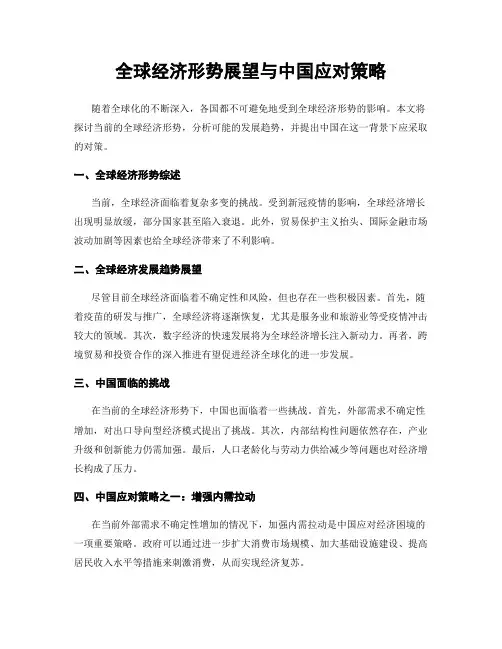 全球经济形势展望与中国应对策略

随着全球化的不断深入，各国都不可避免地受到全球经济形势的影响。本文将探讨当前的全球经济形势，分析可能的发展趋势，并提出中国在这一背景下应采取的对策。

一、全球经济形势综述

当前，全球经济面临着复杂多变的挑战。受到新冠疫情的影响，全球经济增长出现明显放缓，部分国家甚至陷入衰退。此外，贸易保护主义抬头、国际金融市场波动加剧等因素也给全球经济带来了不利影响。

二、全球经济发展趋势展望

尽管目前全球经济面临着不确定性和风险，但也存在一些积极因素。首先，随着疫苗的研发与推广，全球经济将逐渐恢复，尤其是服务业和旅游业等受疫情冲击较大的领域。其次，数字经济的快速发展将为全球经济增长注入新动力。再者，跨境贸易和投资合作的深入推进有望促进经济全球化的进一步发展。

三、中国面临的挑战

在当前的全球经济形势下，中国也面临着一些挑战。首先，外部需求不确定性增加，对出口导向型经济模式提出了挑战。其次，内部结构性问题依然存在，产业升级和创新能力仍需加强。最后，人口老龄化与劳动力供给减少等问题也对经济增长构成了压力。

四、中国应对策略之一：增强内需拉动

在当前外部需求不确定性增加的情况下，加强内需拉动是中国应对经济困境的一项重要策略。政府可以通过进一步扩大消费市场规模、加大基础设施建设、提高居民收入水平等措施来刺激消费，从而实现经济复苏。